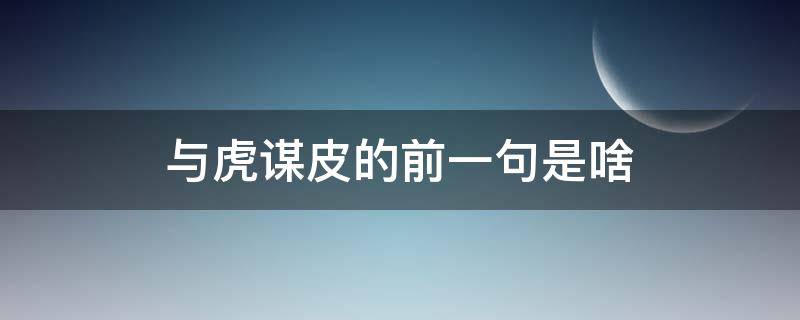 与虎谋皮的前一句是啥